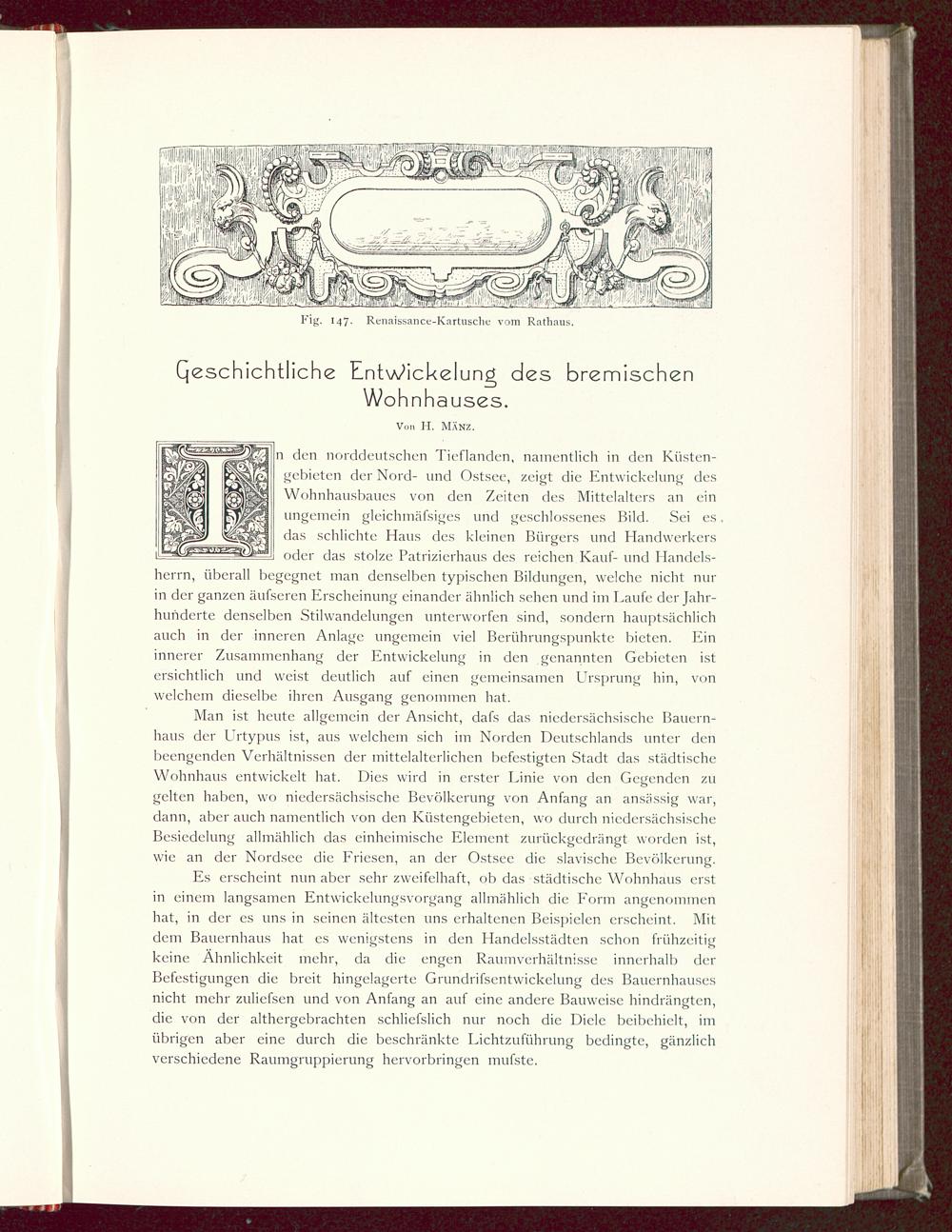 Fig. 147. Renaissance-Kartusche vom Rathaus.

Geschichtliche Entwickelung des bremischen Wohnhauses.

Von H. Mänz.

In den norddeutschen Tieflanden, namentlich in den Küstengebieten der Nord- und Ostsee, zeigt die Entwickelung des Wohnhausbaues von den Zeiten des Mittelalters an ein ungemein gleichmäfsiges und geschlossenes Bild. Sei es das schlichte Haus des kleinen Bürgers und Handwerkers oder das stolze Patrizierhaus des reichen Kauf- und Handelsherrn, überall begegnet man denselben typischen Bildungen, welche nicht nur in der ganzen äufseren Erscheinung einander ähnlich sehen und im Laufe der Jahrhunderte denselben Stilwandelungen unterworfen sind, sondern hauptsächlich auch in der inneren Anlage ungemein viel Berührungspunkte bieten. Ein innerer Zusammenhang der Entwickelung in den genannten Gebieten ist ersichtlich und weist deutlich auf einen gemeinsamen Ursprung hin, von welchem dieselbe ihren Ausgang genommen hat.

Man ist heute allgemein der Ansicht, dafs das niedersächsische Bauernhaus der Urtypus ist, aus welchem sich im Norden Deutschlands unter den beengenden Verhältnissen der mittelalterlichen befestigten Stadt das städtische Wohnhaus entwickelt hat. Dies wird in erster Linie von den Gegenden zu gelten haben, wo niedersächsische Bevölkerung von Anfang an ansässig war, dann, aber auch namentlich von den Küstengebieten, wo durch niedersächsische Besiedelung allmählich das einheimische Element zurückgedrängt worden ist, wie an der Nordsee die Friesen, an der Ostsee die slavische Bevölkerung.

Es erscheint nun aber sehr zweifelhaft, ob das städtische Wohnhaus erst in einem langsamen Entwickelungsvorgang allmählich die Form angenommen hat, in der es uns in seinen ältesten uns erhaltenen Beispielen erscheint. Mit dem Bauernhaus hat es wenigstens in den Handelsstädten schon frühzeitig keine Ähnlichkeit mehr, da die engen Raumverhältnisse innerhalb der Befestigungen die breit hingelagerte Grundrifsentwickelung des Bauernhauses nicht mehr zuliefsen und von Anfang an auf eine andere Bauweise hindrängten, die von der althergebrachten schliefslich nur noch die Diele beibehielt, im übrigen aber eine durch die beschränkte Lichtzuführung bedingte, gänzlich verschiedene Raumgruppierung hervorbringen mufste.